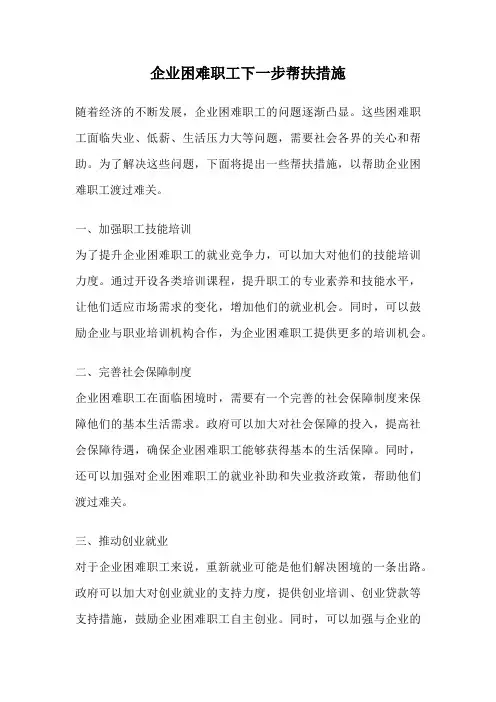 企业困难职工下一步帮扶措施

随着经济的不断发展，企业困难职工的问题逐渐凸显。这些困难职工面临失业、低薪、生活压力大等问题，需要社会各界的关心和帮助。为了解决这些问题，下面将提出一些帮扶措施，以帮助企业困难职工渡过难关。

一、加强职工技能培训

为了提升企业困难职工的就业竞争力，可以加大对他们的技能培训力度。通过开设各类培训课程，提升职工的专业素养和技能水平，让他们适应市场需求的变化，增加他们的就业机会。同时，可以鼓励企业与职业培训机构合作，为企业困难职工提供更多的培训机会。

二、完善社会保障制度

企业困难职工在面临困境时，需要有一个完善的社会保障制度来保障他们的基本生活需求。政府可以加大对社会保障的投入，提高社会保障待遇，确保企业困难职工能够获得基本的生活保障。同时，还可以加强对企业困难职工的就业补助和失业救济政策，帮助他们渡过难关。

三、推动创业就业

对于企业困难职工来说，重新就业可能是他们解决困境的一条出路。政府可以加大对创业就业的支持力度，提供创业培训、创业贷款等支持措施，鼓励企业困难职工自主创业。同时，可以加强与企业的